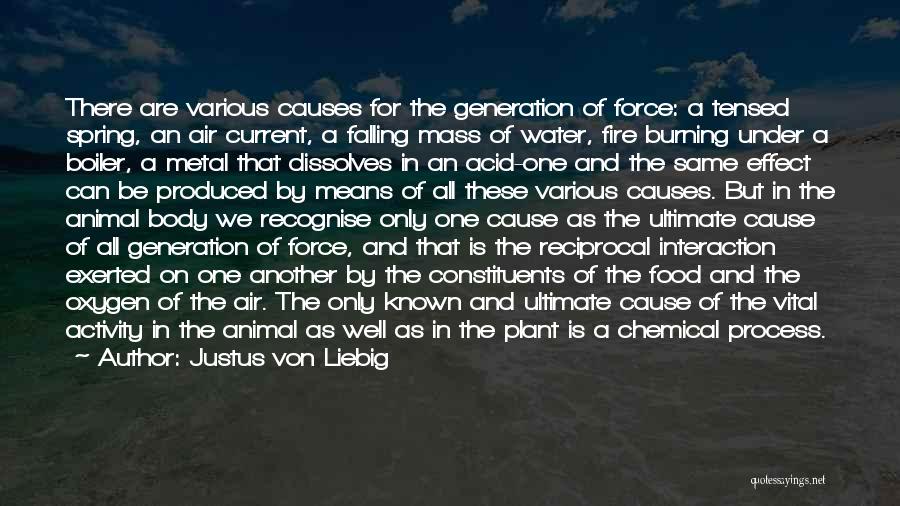 There are various causes for the generation of force: a tensed spring, an air current, a falling mass of water, fire burning under a boiler, a metal that dissolves in an acid-one and the same effect can be produced by means of all these various causes. But in the animal body we recognise only one cause as the ultimate cause of all generation of force, and that is the reciprocal interaction exerted on one another by the constituents of the food and the oxygen of the air. The only known and ultimate cause of the vital activity in the animal as well as in the plant is a chemical process.
~ Author: Justus von Liebig

quotessayings.net